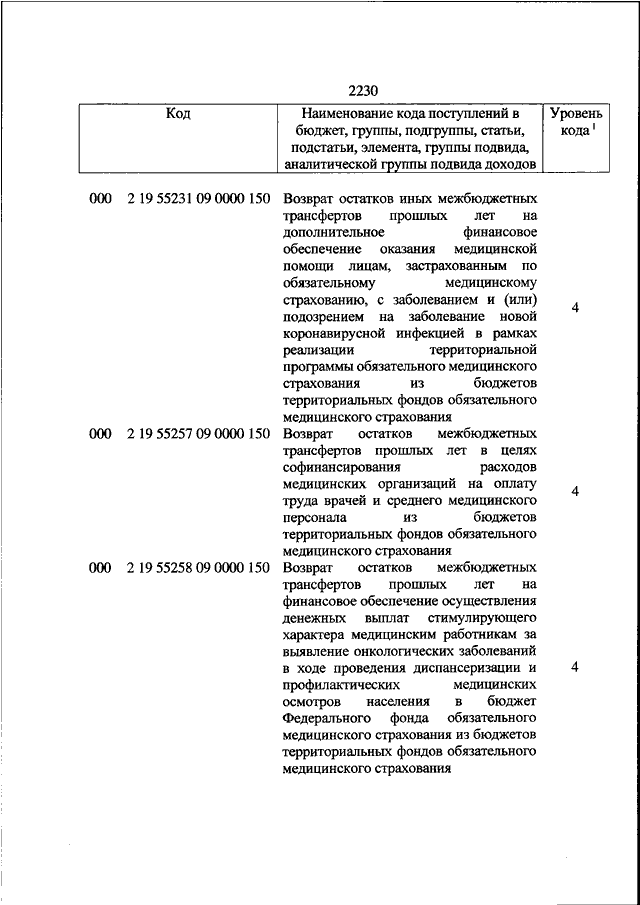 2230

| Код | Наименование кода поступлений в бюджет, группы, подгруппы, статьи, подстатьи, элемента, группы подвида, аналитической группы подвида доходов | Уровень кода $^1$ |
|---|---|---|
| 000 2 19 55231 09 0000 150 | Возврат остатков иных межбюджетных трансфертов прошлых лет на дополнительное финансовое обеспечение оказания медицинской помощи лицам, застрахованным по обязательному медицинскому страхованию, с заболеванием и (или) подозрением на заболевание новой коронавирусной инфекцией в рамках реализации территориальной программы обязательного медицинского страхования из бюджетов территориальных фондов обязательного медицинского страхования | 4 |
| 000 2 19 55257 09 0000 150 | Возврат остатков межбюджетных трансфертов прошлых лет в целях софинансирования расходов медицинских организаций на оплату труда врачей и среднего медицинского персонала из бюджетов территориальных фондов обязательного медицинского страхования | 4 |
| 000 2 19 55258 09 0000 150 | Возврат остатков межбюджетных трансфертов прошлых лет на финансовое обеспечение осуществления денежных выплат стимулирующего характера медицинским работникам за выявление онкологических заболеваний в ходе проведения диспансеризации и профилактических медицинских осмотров населения в бюджет Федерального фонда обязательного медицинского страхования из бюджетов территориальных фондов обязательного медицинского страхования | 4 |